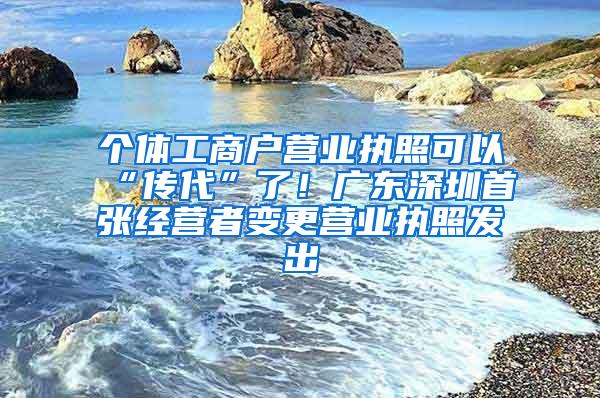 个体工商户营业执照可以“传代”了！广东深圳首张经营者变更营业执照发出